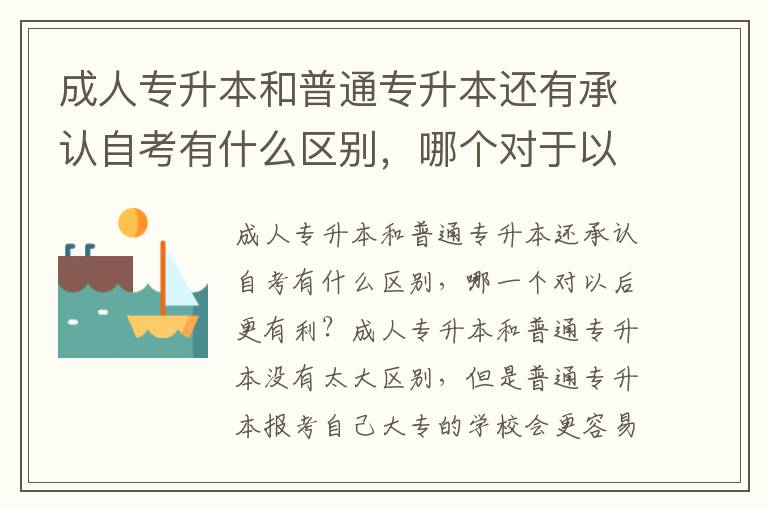 成人专升本和普通专升本还有承认自考有什么区别，哪个对于以

成人专升本和普通专升本还承认自考有什么区别，哪一个对以后更有利？成人专升本和普通专升本没有太大区别，但是普通专升本报考自己大专的学校会更容易